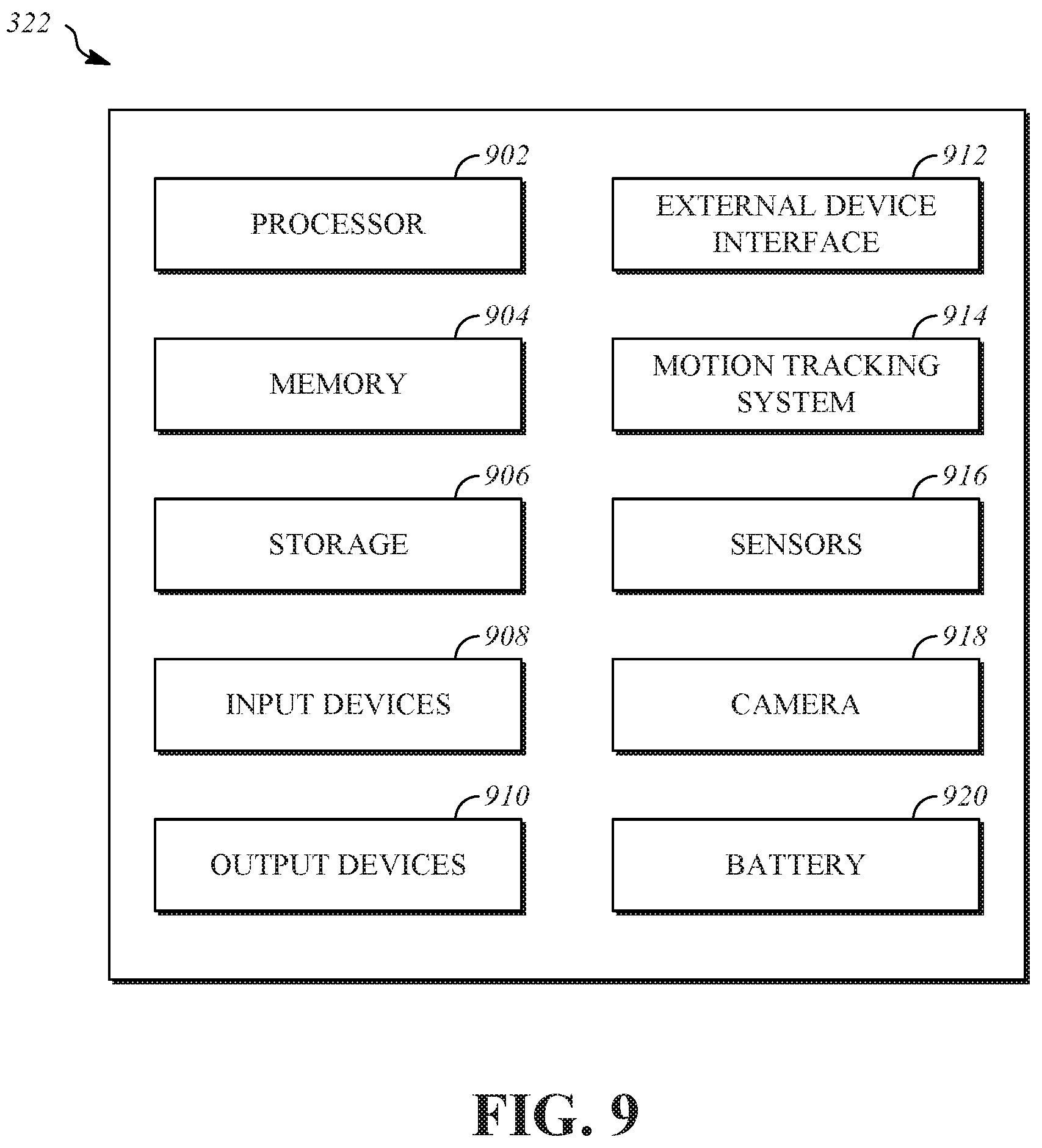 322

902
PROCESSOR

904
MEMORY

906
STORAGE

908
INPUT DEVICES

910
OUTPUT DEVICES

912
EXTERNAL DEVICE INTERFACE

914
MOTION TRACKING SYSTEM

916
SENSORS

918
CAMERA

920
BATTERY

FIG. 9